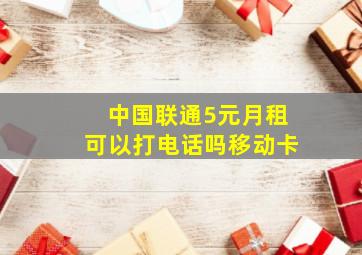 中国联通5元月租
可以打电话吗移动卡